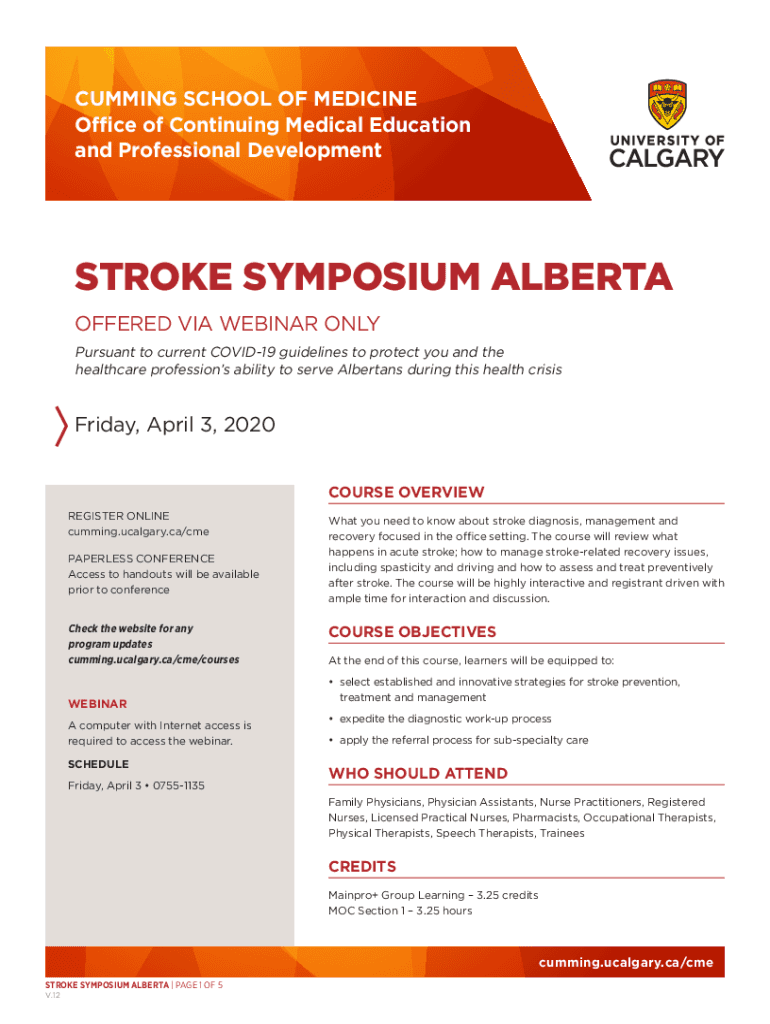 CUMMING SCHOOL OF MEDICINE
Office of Continuing Medical Education and Professional Development

UNIVERSITY OF CALGARY

STROKE SYMPOSIUM ALBERTA

OFFERED VIA WEBINAR ONLY

Pursuant to current COVID-19 guidelines to protect you and the healthcare profession's ability to serve Albertans during this health crisis

Friday, April 3, 2020

REGISTER ONLINE
cumming.ucalgary.ca/cme

PAPERLESS CONFERENCE
Access to handouts will be available prior to conference

Check the website for any program updates
cumming.ucalgary.ca/cme/courses

WEBINAR

A computer with Internet access is required to access the webinar.

SCHEDULE

Friday, April 3 • 0755-1135

COURSE OVERVIEW

What you need to know about stroke diagnosis, management and recovery focused in the office setting. The course will review what happens in acute stroke; how to manage stroke-related recovery issues, including spasticity and driving and how to assess and treat preventively after stroke. The course will be highly interactive and registrant driven with ample time for interaction and discussion.

COURSE OBJECTIVES

At the end of this course, learners will be equipped to:

• select established and innovative strategies for stroke prevention, treatment and management
• expedite the diagnostic work-up process
• apply the referral process for sub-specialty care

WHO SHOULD ATTEND

Family Physicians, Physician Assistants, Nurse Practitioners, Registered Nurses, Licensed Practical Nurses, Pharmacists, Occupational Therapists, Physical Therapists, Speech Therapists, Trainees

CREDITS

Mainpro+ Group Learning – 3.25 credits
MOC Section 1 – 3.25 hours

cumming.ucalgary.ca/cme

STROKE SYMPOSIUM ALBERTA | PAGE 1 OF 5
V.12